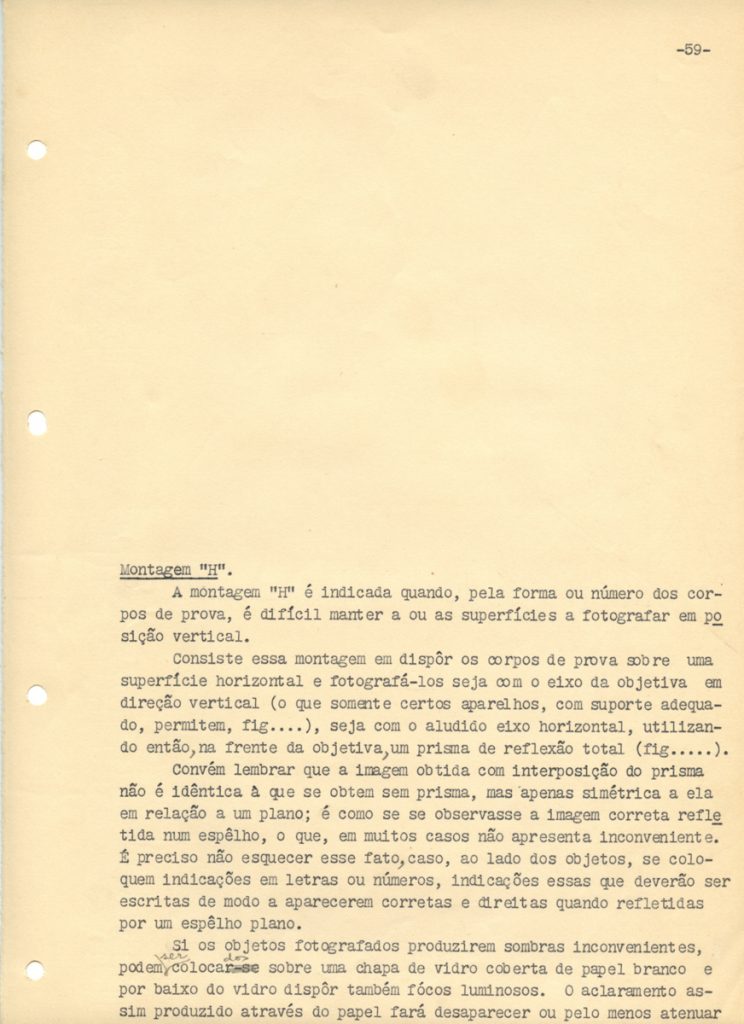 -59-

Montagem "H".

A montagem "H" é indicada quando, pela forma ou número dos corpos de prova, é difícil manter a ou as superfícies a fotografar em posição vertical.

Consiste essa montagem em dispôr os corpos de prova sobre uma superfície horizontal e fotografá-los seja com o eixo da objetiva em direção vertical (o que somente certos aparelhos, com suporte adequado, permitem, fig....), seja com o aludido eixo horizontal, utilizando então, na frente da objetiva, um prisma de reflexão total (fig.....).

Convém lembrar que a imagem obtida com interposição do prisma não é idêntica à que se obtem sem prisma, mas apenas simétrica a ela em relação a um plano; é como se se observasse a imagem correta refletida num espêlho, o que, em muitos casos não apresenta inconveniente. É preciso não esquecer esse fato, caso, ao lado dos objetos, se coloquem indicações em letras ou números, indicações essas que deverão ser escritas de modo a aparecerem corretas e direitas quando refletidas por um espêlho plano.

Si os objetos fotografados produzirem sombras inconvenientes, podem ser colocados sobre uma chapa de vidro coberta de papel branco e por baixo do vidro dispôr também fócos luminosos. O aclaramento assim produzido através do papel fará desaparecer ou pelo menos atenuar